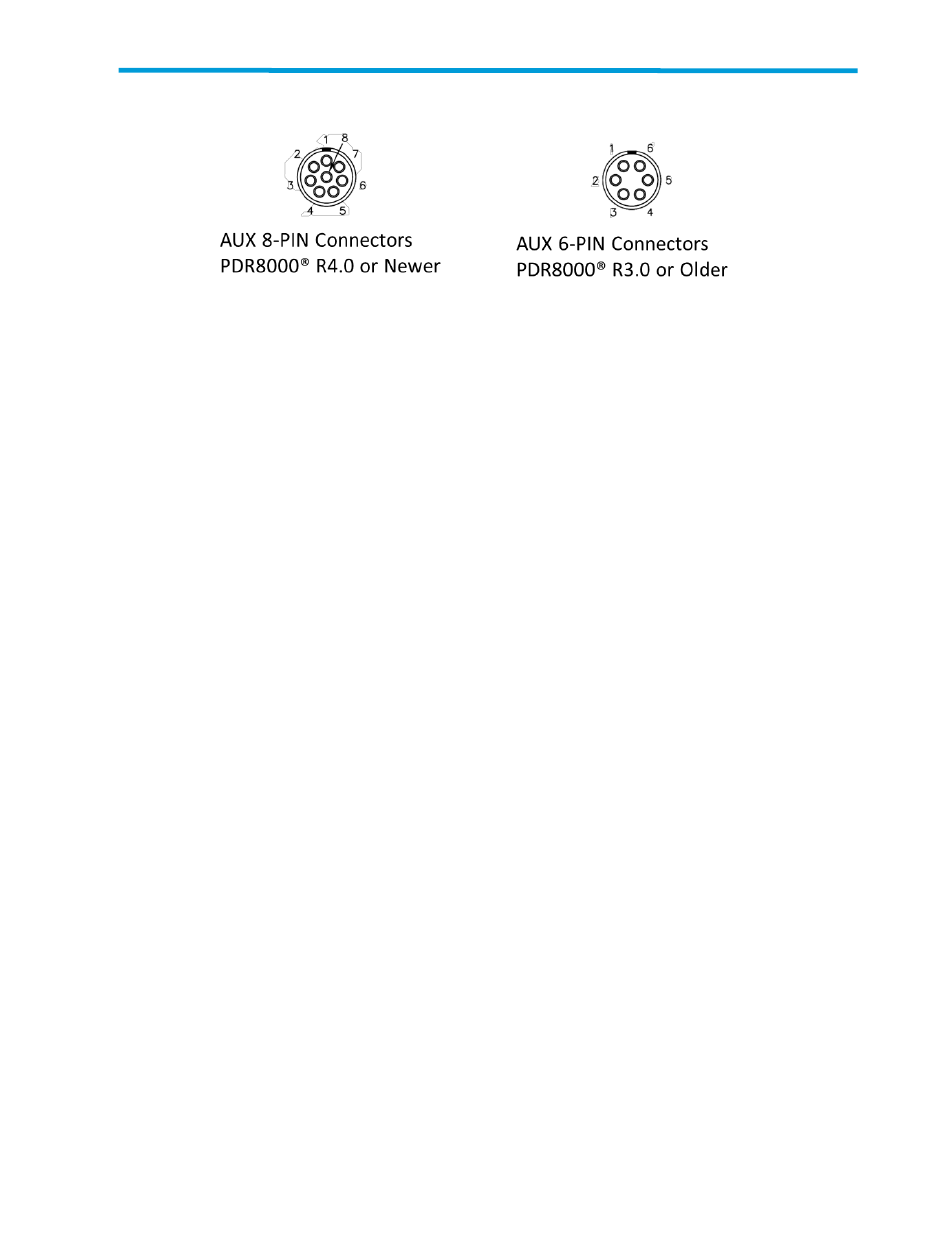 1 8
2 7
3 6
4 5

AUX 8-PIN Connectors
PDR8000® R4.0 or Newer

1 6
2 5
3 4

AUX 6-PIN Connectors
PDR8000® R3.0 or Older